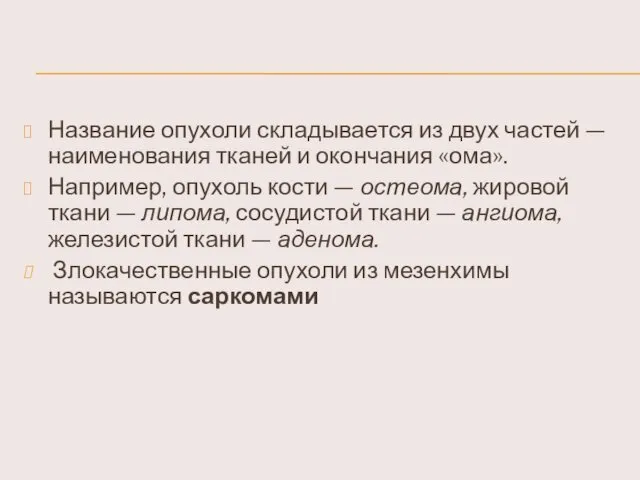 Название опухоли складывается из двух частей — наименования тканей и окончания «ома».

Например, опухоль кости — остеома, жировой ткани — липома, сосудистой ткани — ангиома, железистой ткани — аденома.

Злокачественные опухоли из мезенхимы называются саркомами